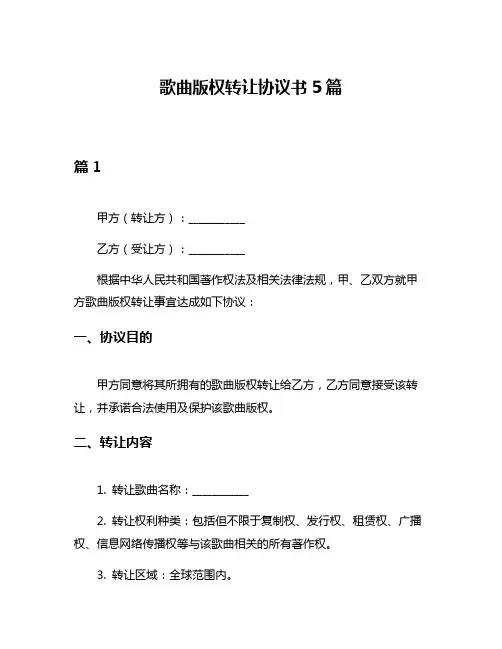 歌曲版权转让协议书 5 篇

篇 1

甲方（转让方）：__________

乙方（受让方）：__________

根据中华人民共和国著作权法及相关法律法规，甲、乙双方就甲方歌曲版权转让事宜达成如下协议：

一、协议目的

甲方同意将其所拥有的歌曲版权转让给乙方，乙方同意接受该转让，并承诺合法使用及保护该歌曲版权。

二、转让内容

1. 转让歌曲名称：__________

2. 转让权利种类：包括但不限于复制权、发行权、租赁权、广播权、信息网络传播权等与该歌曲相关的所有著作权。

3. 转让区域：全球范围内。